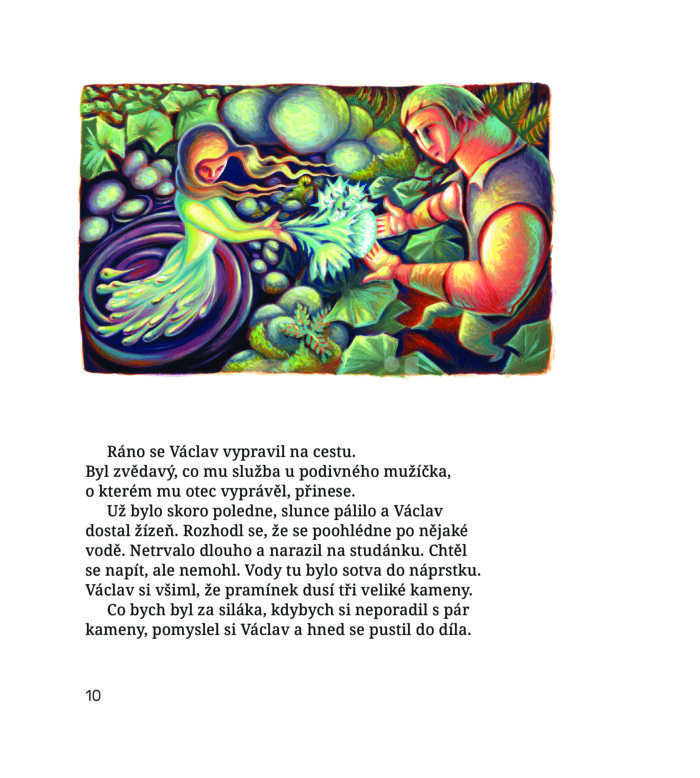 Ráno se Václav vypravil na cestu. Byl zvědavý, co mu služba u podivného mužíčka, o kterém mu otec vyprávěl, přinese.

Už bylo skoro poledne, slunce pálilo a Václav dostal žízeň. Rozhodl se, že se poohlédne po nějaké vodě. Netrvalo dlouho a narazil na studánku. Chtěl se napít, ale nemohl. Vody tu bylo sotva do náprstku. Václav si všiml, že pramínek dusí tři veliké kameny.

Co bych byl za siláka, kdybych si neporadil s pár kameny, pomyslel si Václav a hned se pustil do díla.

10